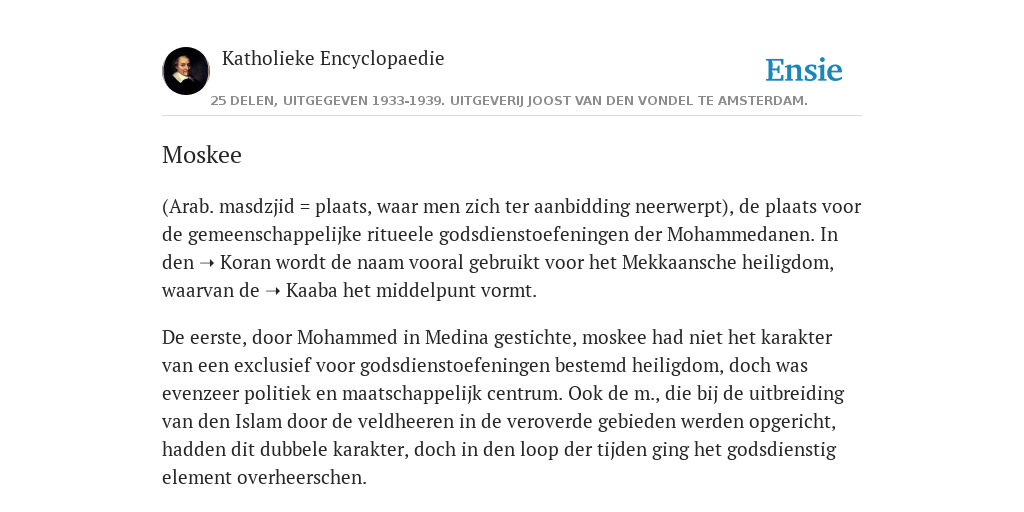 Katholieke Encyclopaedie

Ensie

25 DELEN, UITGEGEVEN 1933-1939. UITGEVERIJ JOOST VAN DEN VONDEL TE AMSTERDAM.

Moskee

(Arab. masdzjid = plaats, waar men zich ter aanbidding neerwerpt), de plaats voor de gemeenschappelijke ritueele godsdienstoefeningen der Mohammedanen. In den ➝ Koran wordt de naam vooral gebruikt voor het Mekkaansche heiligdom, waarvan de ➝ Kaaba het middelpunt vormt.

De eerste, door Mohammed in Medina gestichte, moskee had niet het karakter van een exclusief voor godsdienstoefeningen bestemd heiligdom, doch was evenzeer politiek en maatschappelijk centrum. Ook de m., die bij de uitbreiding van den Islam door de veldheeren in de veroverde gebieden werden opgericht, hadden dit dubbele karakter, doch in den loop der tijden ging het godsdienstig element overheerschen.